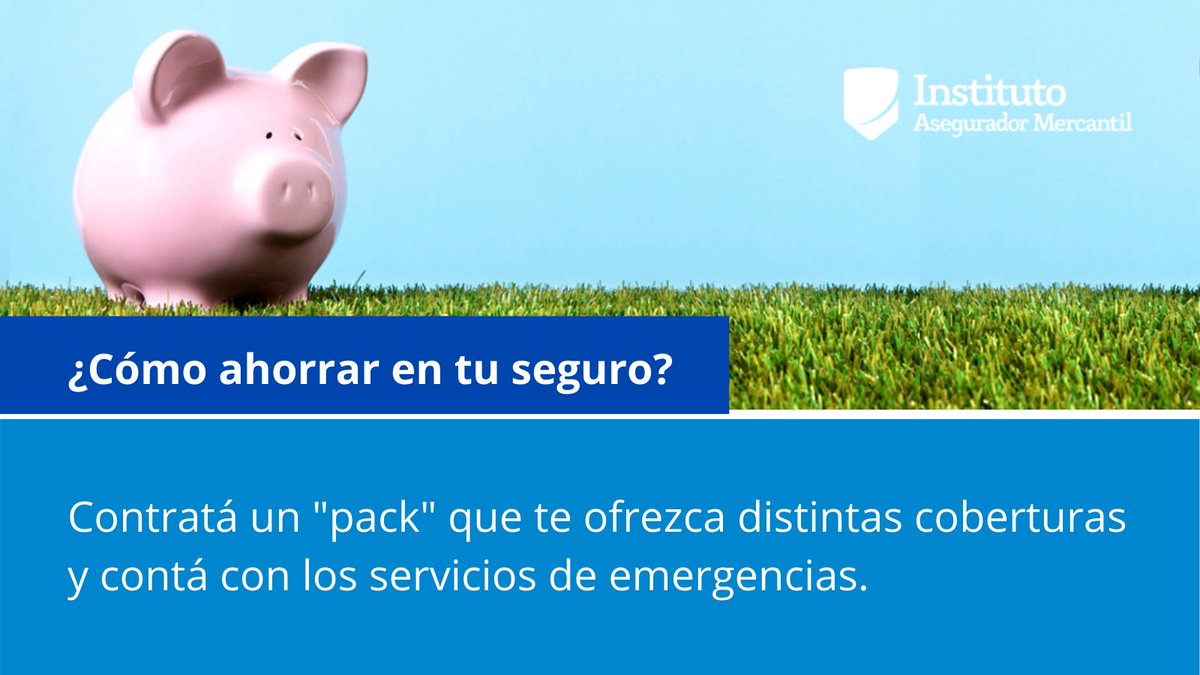 Instituto
Asegurador Mercantil

¿Cómo ahorrar en tu seguro?

Contratá un "pack" que te ofrezca distintas coberturas y contá con los servicios de emergencias.